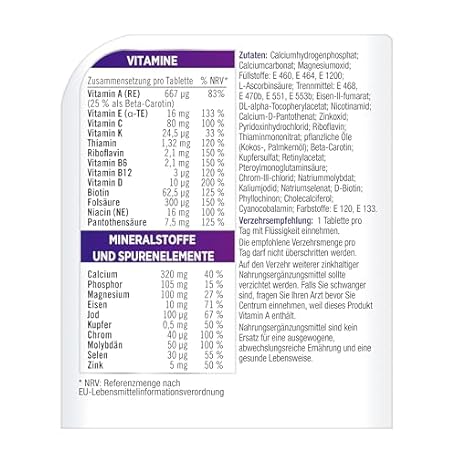 VITAMINE

| Zusammensetzung pro Tablette | | % NRV* |
|---|---|---|
| Vitamin A (RE) (25 % als Beta-Carotin) | 667 µg | 83% |
| Vitamin E (α-TE) | 16 mg | 133 % |
| Vitamin C | 80 mg | 100 % |
| Vitamin K | 24,5 µg | 33 % |
| Thiamin | 1,32 mg | 120 % |
| Riboflavin | 2,1 mg | 150 % |
| Vitamin B6 | 2,1 mg | 150 % |
| Vitamin B12 | 3 µg | 120 % |
| Vitamin D | 10 µg | 200 % |
| Biotin | 62,5 µg | 125 % |
| Folsäure | 300 µg | 150 % |
| Niacin (NE) | 16 mg | 100 % |
| Pantothensäure | 7,5 mg | 125 % |

MINERALSTOFFE UND SPURENELEMENTE

| | | |
|---|---|---|
| Calcium | 320 mg | 40 % |
| Phosphor | 105 mg | 15 % |
| Magnesium | 100 mg | 27 % |
| Eisen | 10 mg | 71 % |
| Jod | 100 µg | 67 % |
| Kupfer | 0,5 mg | 50 % |
| Chrom | 40 µg | 100 % |
| Molybdän | 50 µg | 100 % |
| Selen | 30 µg | 55 % |
| Zink | 5 mg | 50 % |

* NRV: Referenzmenge nach EU-Lebensmittelinformationsverordnung

Zutaten: Calciumhydrogenphosphat; Calciumcarbonat; Magnesiumoxid; Füllstoffe: E 460, E 464, E 1200; L-Ascorbinsäure; Trennmittel: E 468, E 470b, E 551, E 553b; Eisen-II-fumarat; DL-alpha-Tocopherylacetat; Nicotinamid; Calcium-D-Pantothenat; Zinkoxid; Pyridoxinhydrochlorid; Riboflavin; Thiaminmononitrat; pflanzliche Öle (Kokos-, Palmkernöl); Beta-Carotin; Kupfersulfat; Retinylacetat; Pteroylmonoglutaminsäure; Chrom-III-chlorid; Natriummolybdat; Kaliumjodid; Natriumselenat; D-Biotin; Phyllochinon; Cholecalciferol; Cyanocobalamin; Farbstoffe: E 120, E 133.

Verzehrsempfehlung: 1 Tablette pro Tag mit Flüssigkeit einnehmen.

Die empfohlene Verzehrsmenge pro Tag darf nicht überschritten werden.

Auf den Verzehr weiterer zinkhaltiger Nahrungsergänzungsmittel sollte verzichtet werden. Falls Sie schwanger sind, fragen Sie Ihren Arzt bevor Sie Centrum einnehmen, weil dieses Produkt Vitamin A enthält.

Nahrungsergänzungsmittel sind kein Ersatz für eine ausgewogene, abwechslungsreiche Ernährung und eine gesunde Lebensweise.